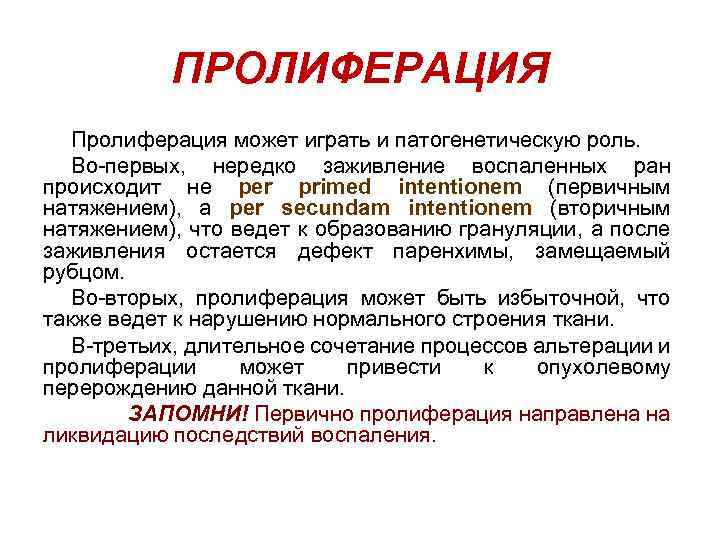 ПРОЛИФЕРАЦИЯ

Пролиферация может играть и патогенетическую роль.

Во-первых, нередко заживление воспаленных ран происходит не per primed intentionem (первичным натяжением), а per secundam intentionem (вторичным натяжением), что ведет к образованию грануляции, а после заживления остается дефект паренхимы, замещаемый рубцом.

Во-вторых, пролиферация может быть избыточной, что также ведет к нарушению нормального строения ткани.

В-третьих, длительное сочетание процессов альтерации и пролиферации может привести к опухолевому перерождению данной ткани.

ЗАПОМНИ! Первично пролиферация направлена на ликвидацию последствий воспаления.